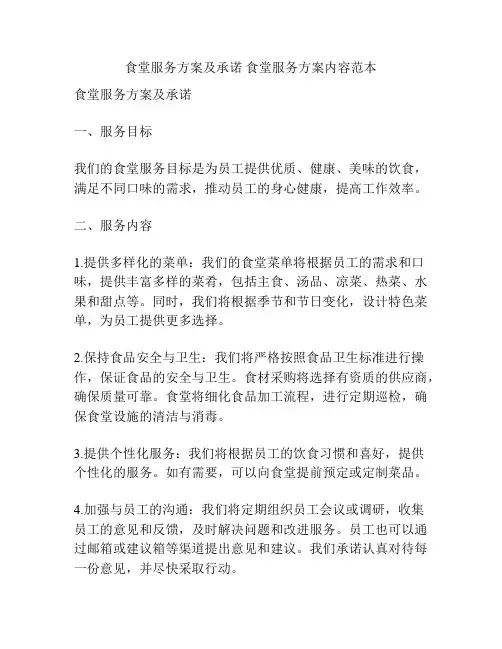 食堂服务方案及承诺 食堂服务方案内容范本

食堂服务方案及承诺

一、服务目标

我们的食堂服务目标是为员工提供优质、健康、美味的饮食，满足不同口味的需求，推动员工的身心健康，提高工作效率。

二、服务内容

1.提供多样化的菜单：我们的食堂菜单将根据员工的需求和口味，提供丰富多样的菜肴，包括主食、汤品、凉菜、热菜、水果和甜点等。同时，我们将根据季节和节日变化，设计特色菜单，为员工提供更多选择。

2.保持食品安全与卫生：我们将严格按照食品卫生标准进行操作，保证食品的安全与卫生。食材采购将选择有资质的供应商，确保质量可靠。食堂将细化食品加工流程，进行定期巡检，确保食堂设施的清洁与消毒。

3.提供个性化服务：我们将根据员工的饮食习惯和喜好，提供个性化的服务。如有需要，可以向食堂提前预定或定制菜品。

4.加强与员工的沟通：我们将定期组织员工会议或调研，收集员工的意见和反馈，及时解决问题和改进服务。员工也可以通过邮箱或建议箱等渠道提出意见和建议。我们承诺认真对待每一份意见，并尽快采取行动。